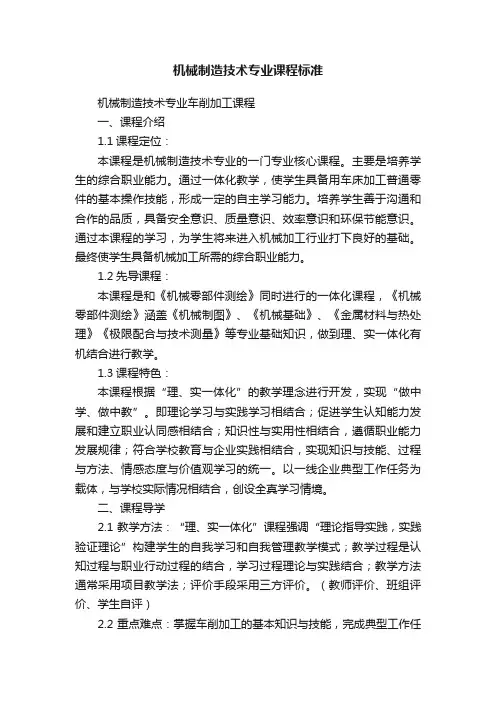 机械制造技术专业课程标准

机械制造技术专业车削加工课程

一、课程介绍

1.1 课程定位：

本课程是机械制造技术专业的一门专业核心课程。主要是培养学生的综合职业能力。通过一体化教学，使学生具备用车床加工普通零件的基本操作技能，形成一定的自主学习能力。培养学生善于沟通和合作的品质，具备安全意识、质量意识、效率意识和环保节能意识。通过本课程的学习，为学生将来进入机械加工行业打下良好的基础。最终使学生具备机械加工所需的综合职业能力。

1.2 先导课程：

本课程是和《机械零部件测绘》同时进行的一体化课程，《机械零部件测绘》涵盖《机械制图》、《机械基础》、《金属材料与热处理》《极限配合与技术测量》等专业基础知识，做到理、实一体化有机结合进行教学。

1.3 课程特色：

本课程根据“理、实一体化”的教学理念进行开发，实现“做中学、做中教”。即理论学习与实践学习相结合；促进学生认知能力发展和建立职业认同感相结合；知识性与实用性相结合，遵循职业能力发展规律；符合学校教育与企业实践相结合，实现知识与技能、过程与方法、情感态度与价值观学习的统一。以一线企业典型工作任务为载体，与学校实际情况相结合，创设全真学习情境。

二、课程导学

2.1 教学方法：“理、实一体化”课程强调“理论指导实践，实践验证理论”构建学生的自我学习和自我管理教学模式；教学过程是认知过程与职业行动过程的结合，学习过程理论与实践结合；教学方法通常采用项目教学法；评价手段采用三方评价。（教师评价、班组评价、学生自评）

2.2 重点难点：掌握车削加工的基本知识与技能，完成典型工作任